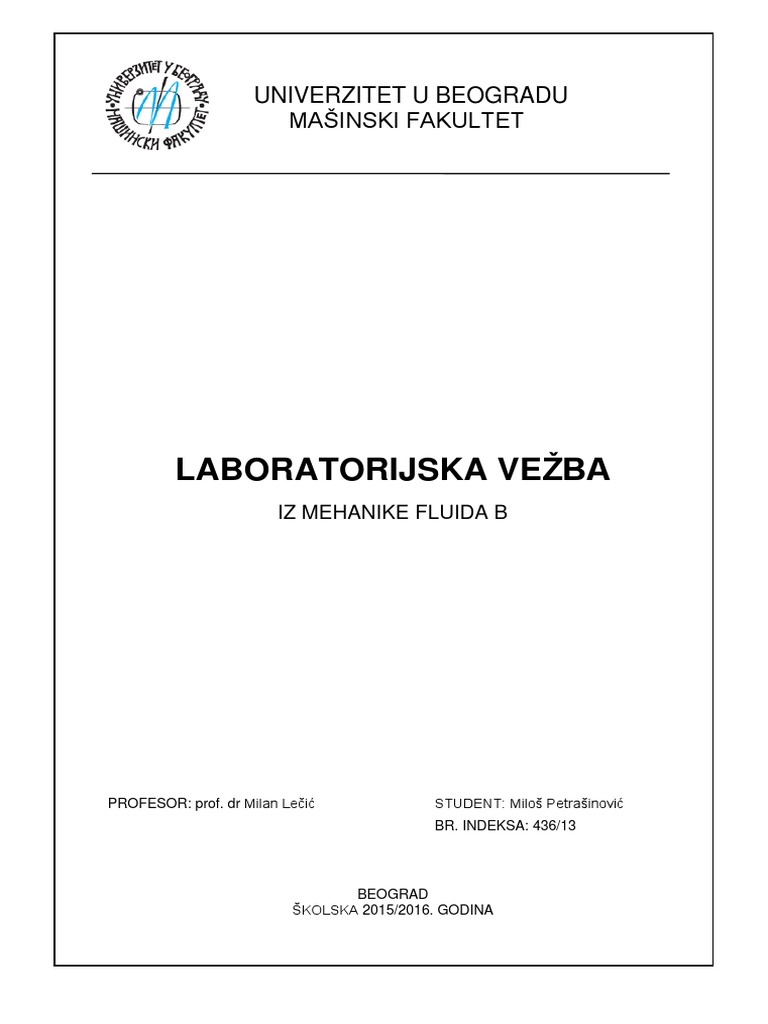 УНИВЕРЗИТЕТ У БЕОГРАДУ
МАШИНСКИ ФАКУЛТЕТ

UNIVERZITET U BEOGRADU
MAŠINSKI FAKULTET

LABORATORIJSKA VEŽBA

IZ MEHANIKE FLUIDA B

PROFESOR: prof. dr Milan Lečić

STUDENT: Miloš Petrašinović

BR. INDEKSA: 436/13

BEOGRAD
ŠKOLSKA 2015/2016. GODINA